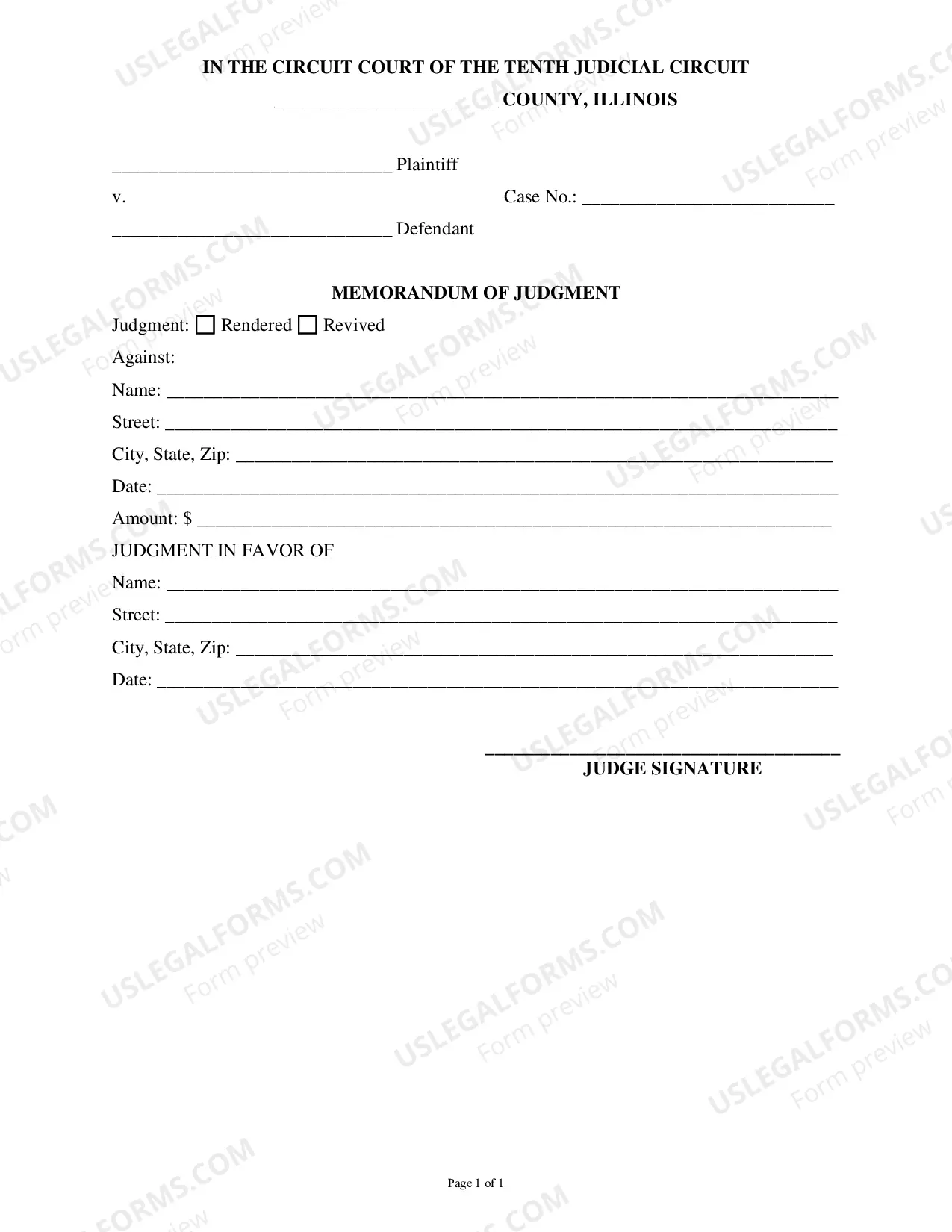 IN THE CIRCUIT COURT OF THE TENTH JUDICIAL CIRCUIT

____ COUNTY, ILLINOIS

____ Plaintiff

v. Case No.: ____

____ Defendant

MEMORANDUM OF JUDGMENT

Judgment: ☐ Rendered ☐ Revived

Against:

Name: ____

Street: ____

City, State, Zip: ____

Date: ____

Amount: $ ____

JUDGMENT IN FAVOR OF

Name: ____

Street: ____

City, State, Zip: ____

Date: ____

____
JUDGE SIGNATURE

Page 1 of 1

USLEGALFORMS.COM
Form preview